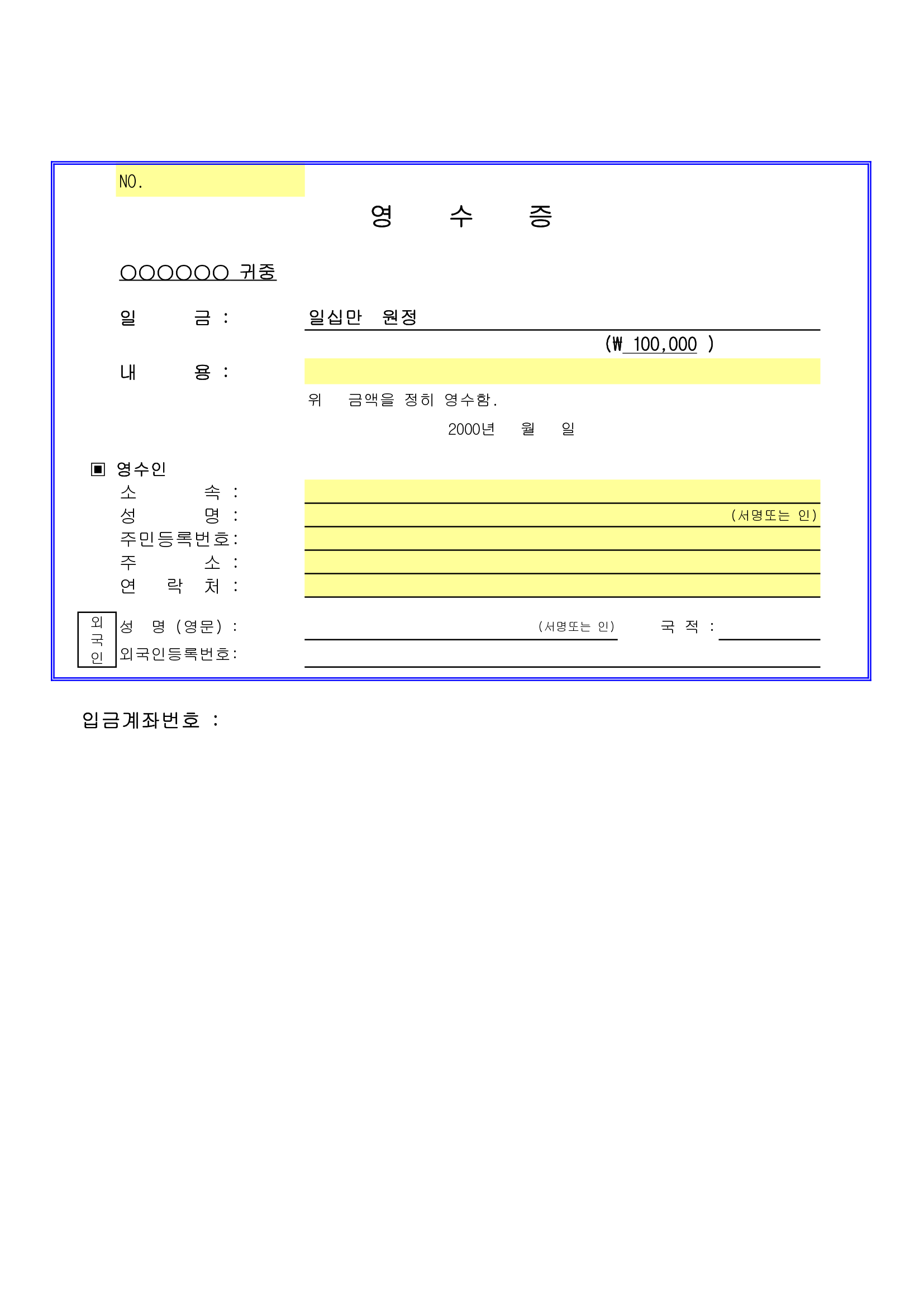 NO.

영 수 증

○○○○○○ 귀중

일 금 : 일십만 원정

(₩ 100,000 )

내 용 :

위 금액을 정히 영수함.

2000년 월 일

▣ 영수인

소 속 :

성 명 : (서명또는 인)

주민등록번호:

주 소 :

연 락 처 :

외국인

성 명 (영문) : (서명또는 인) 국 적 :

외국인등록번호:

입금계좌번호 :